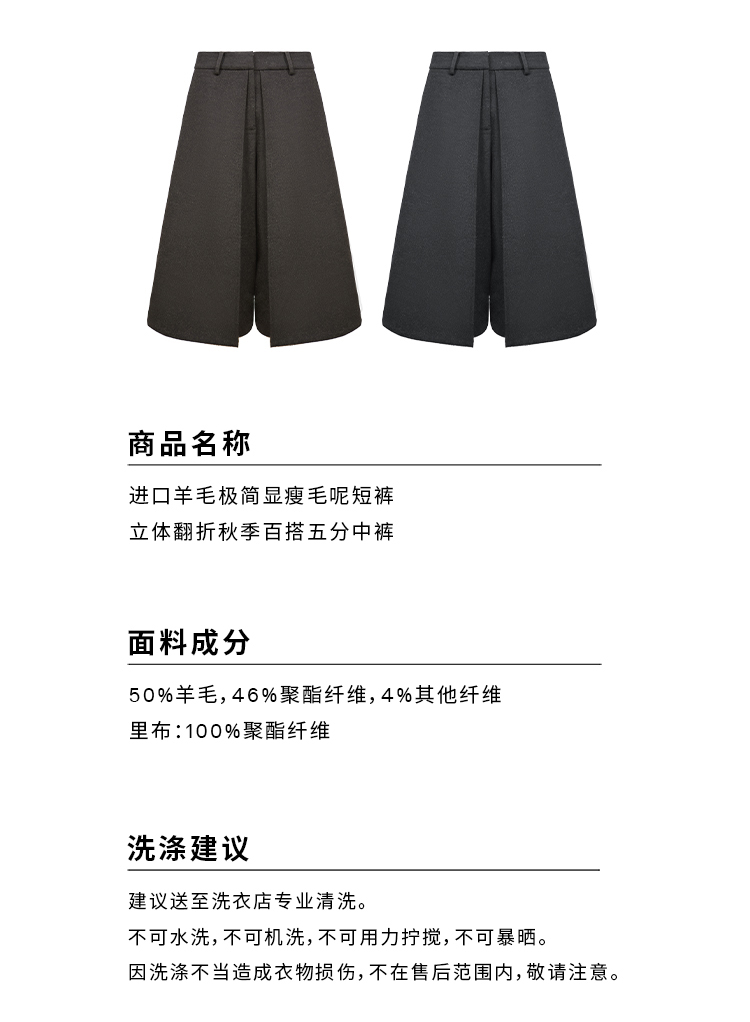 商品名称

进口羊毛极简显瘦毛呢短裤
立体翻折秋季百搭五分中裤

面料成分

50%羊毛，46%聚酯纤维，4%其他纤维
里布：100%聚酯纤维

洗涤建议

建议送至洗衣店专业清洗。
不可水洗，不可机洗，不可用力拧搅，不可暴晒。
因洗涤不当造成衣物损伤，不在售后范围内，敬请注意。